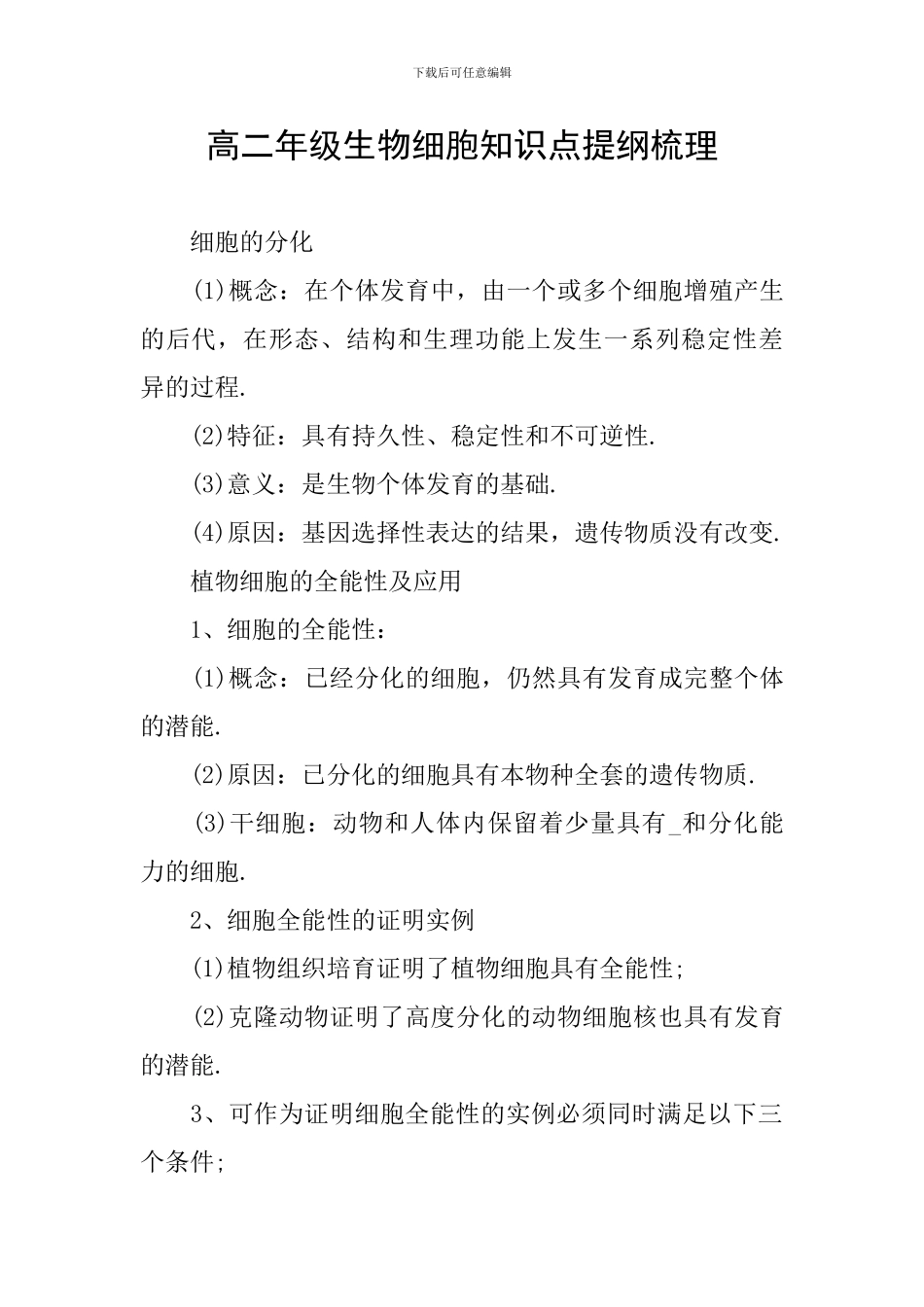 下载后可任意编辑

高二年级生物细胞知识点提纲梳理

细胞的分化

(1)概念：在个体发育中，由一个或多个细胞增殖产生的后代，在形态、结构和生理功能上发生一系列稳定性差异的过程.

(2)特征：具有持久性、稳定性和不可逆性.

(3)意义：是生物个体发育的基础.

(4)原因：基因选择性表达的结果，遗传物质没有改变.

植物细胞的全能性及应用

1、细胞的全能性：

(1)概念：已经分化的细胞，仍然具有发育成完整个体的潜能.

(2)原因：已分化的细胞具有本物种全套的遗传物质.

(3)干细胞：动物和人体内保留着少量具有_和分化能力的细胞.

2、细胞全能性的证明实例

(1)植物组织培育证明了植物细胞具有全能性;

(2)克隆动物证明了高度分化的动物细胞核也具有发育的潜能.

3、可作为证明细胞全能性的实例必须同时满足以下三个条件;